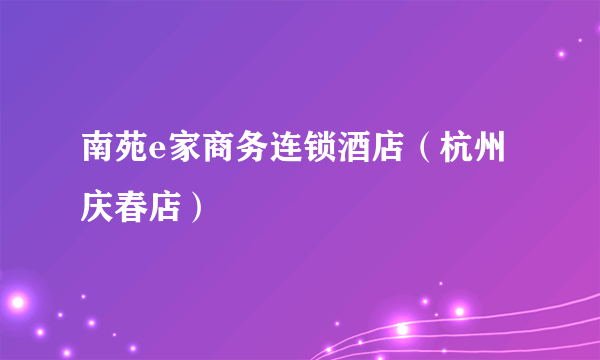 南苑e家商务连锁酒店（杭州庆春店）